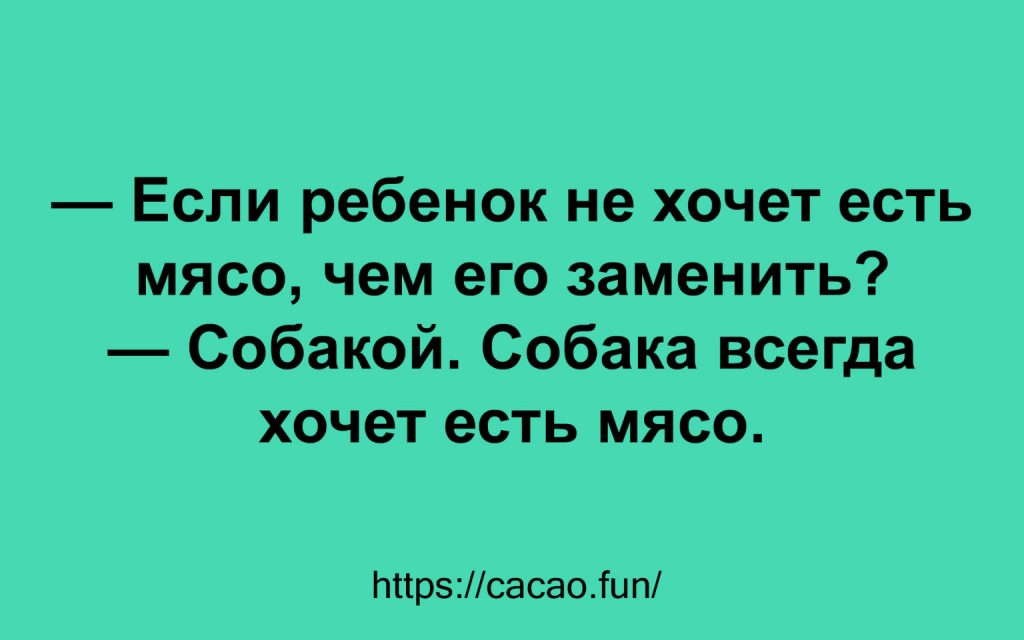 — Если ребенок не хочет есть мясо, чем его заменить?
— Собакой. Собака всегда хочет есть мясо.

https://cacao.fun/